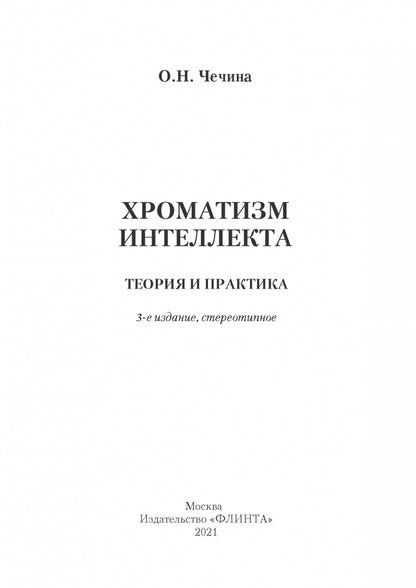 О.Н. Чечина

ХРОМАТИЗМ ИНТЕЛЛЕКТА

ТЕОРИЯ И ПРАКТИКА

3-е издание, стереотипное

Москва
Издательство «ФЛИНТА»
2021